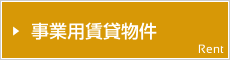 事業用賃貸物件

Rent